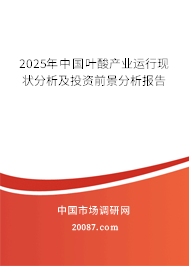 2025年中国叶酸产业运行现状分析及投资前景分析报告

中国市场调研网

20087.com